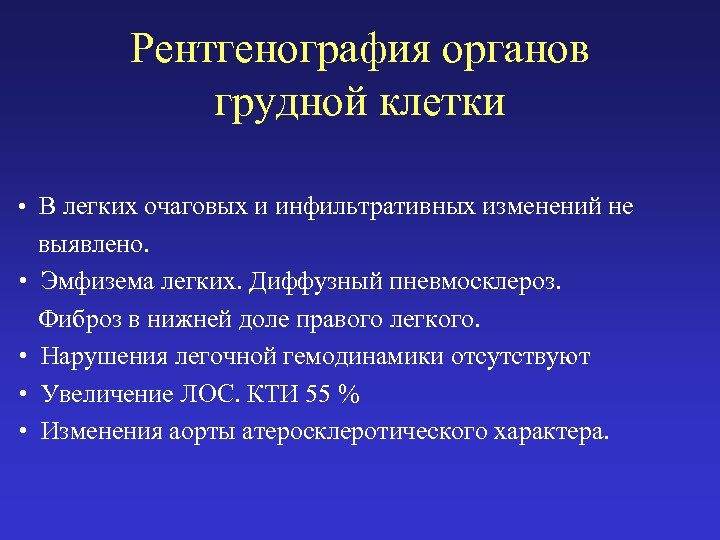 Рентгенография органов грудной клетки

• В легких очаговых и инфильтративных изменений не выявлено.
• Эмфизема легких. Диффузный пневмосклероз. Фиброз в нижней доле правого легкого.
• Нарушения легочной гемодинамики отсутствуют
• Увеличение ЛОС. КТИ 55 %
• Изменения аорты атеросклеротического характера.